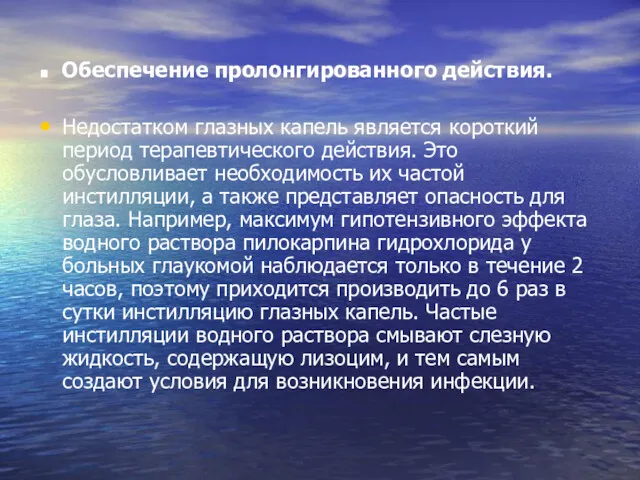 Обеспечение пролонгированного действия.

Недостатком глазных капель является короткий период терапевтического действия. Это обусловливает необходимость их частой инстилляции, а также представляет опасность для глаза. Например, максимум гипотензивного эффекта водного раствора пилокарпина гидрохлорида у больных глаукомой наблюдается только в течение 2 часов, поэтому приходится производить до 6 раз в сутки инстилляцию глазных капель. Частые инстилляции водного раствора смывают слезную жидкость, содержащую лизоцим, и тем самым создают условия для возникновения инфекции.